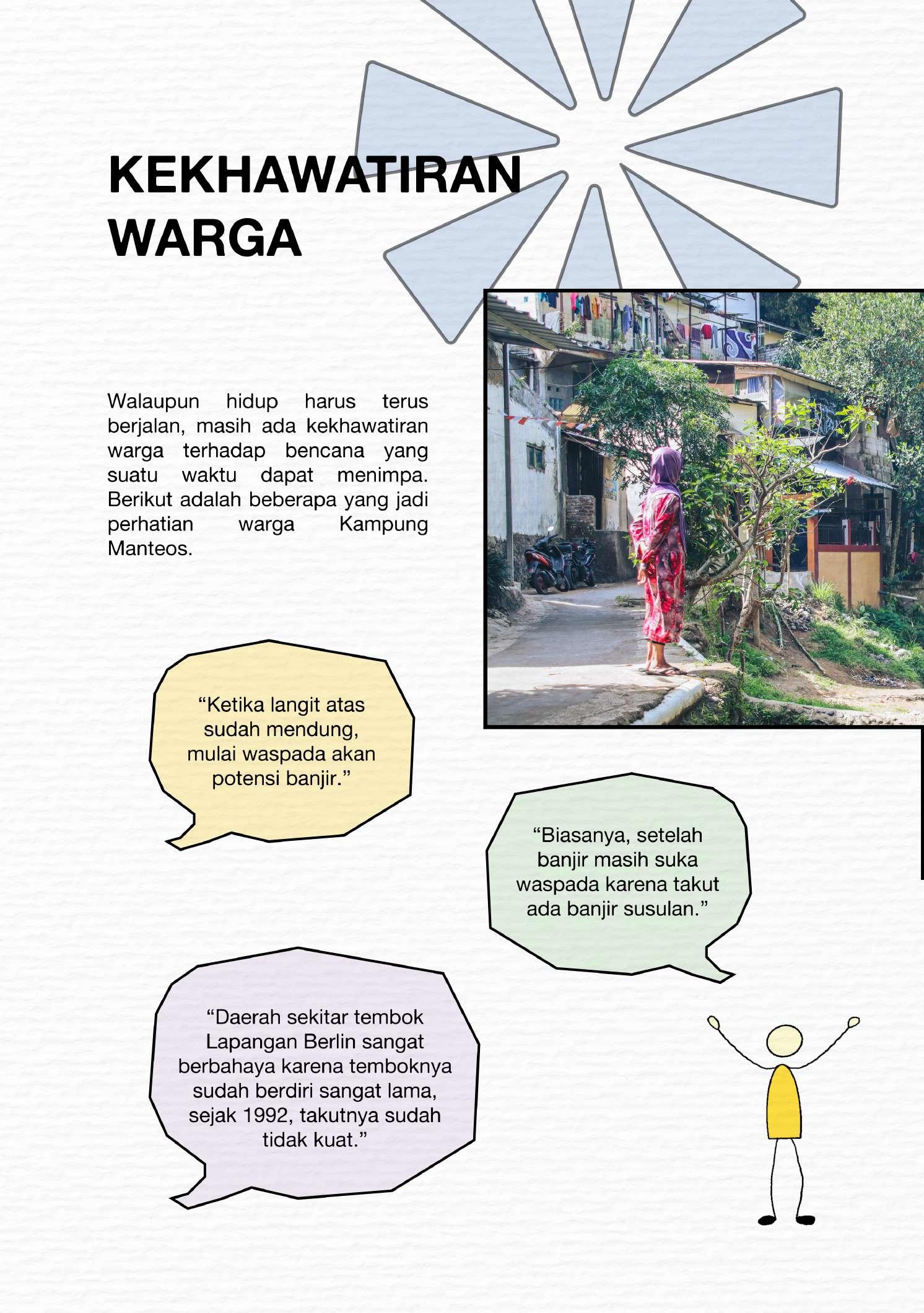 KEKHAWATIRAN WARGA

Walaupun hidup harus terus berjalan, masih ada kekhawatiran warga terhadap bencana yang suatu waktu dapat menimpa. Berikut adalah beberapa yang jadi perhatian warga Kampung Manteos.

“Ketika langit atas sudah mendung, mulai waspada akan potensi banjir.”

“Biasanya, setelah banjir masih suka waspada karena takut ada banjir susulan.”

“Daerah sekitar tembok Lapangan Berlin sangat berbahaya karena temboknya sudah berdiri sangat lama, sejak 1992, takutnya sudah tidak kuat.”